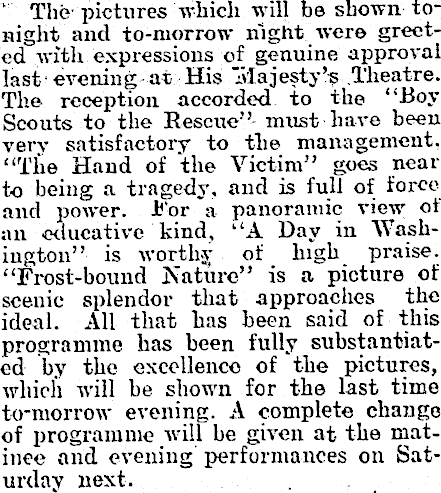 The pictures which will be shown to-night and to-morrow night were greeted with expressions of genuine approval last evening at His Majesty's Theatre. The reception accorded to the "Boy Scouts to the Rescue" must have been very satisfactory to the management. "The Hand of the Victim" goes near to being a tragedy, and is full of force and power. For a panoramic view of an educative kind, "A Day in Washington" is worthy of high praise. "Frost-bound Nature" is a picture of scenic splendor that approaches the ideal. All that has been said of this programme has been fully substantiated by the excellence of the pictures, which will be shown for the last time to-morrow evening. A complete change of programme will be given at the matinee and evening performances on Saturday next.